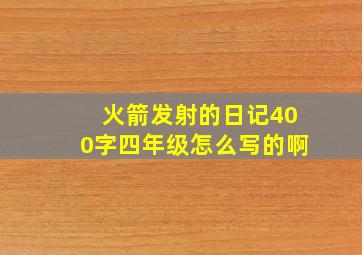 火箭发射的日记400字四年级怎么写的啊